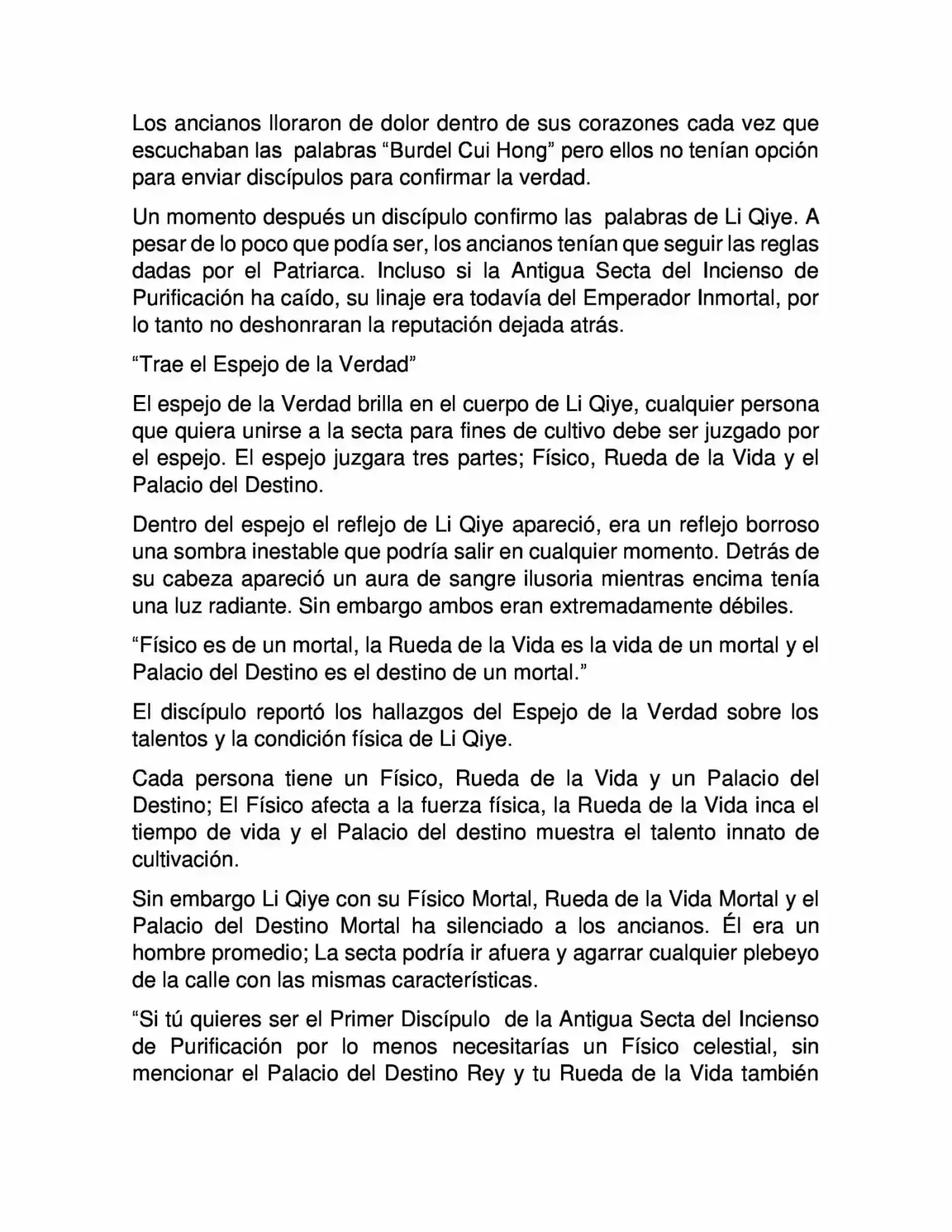 Los ancianos lloraron de dolor dentro de sus corazones cada vez que escuchaban las palabras “Burdel Cui Hong” pero ellos no tenían opción para enviar discípulos para confirmar la verdad.

Un momento después un discípulo confirmo las palabras de Li Qiye. A pesar de lo poco que podía ser, los ancianos tenían que seguir las reglas dadas por el Patriarca. Incluso si la Antigua Secta del Incienso de Purificación ha caído, su linaje era todavía del Emperador Inmortal, por lo tanto no deshonraran la reputación dejada atrás.

“Trae el Espejo de la Verdad”

El espejo de la Verdad brilla en el cuerpo de Li Qiye, cualquier persona que quiera unirse a la secta para fines de cultivo debe ser juzgado por el espejo. El espejo juzgara tres partes; Físico, Rueda de la Vida y el Palacio del Destino.

Dentro del espejo el reflejo de Li Qiye apareció, era un reflejo borroso una sombra inestable que podría salir en cualquier momento. Detrás de su cabeza apareció un aura de sangre ilusoria mientras encima tenía una luz radiante. Sin embargo ambos eran extremadamente débiles.

“Físico es de un mortal, la Rueda de la Vida es la vida de un mortal y el Palacio del Destino es el destino de un mortal.”

El discípulo reportó los hallazgos del Espejo de la Verdad sobre los talentos y la condición física de Li Qiye.

Cada persona tiene un Físico, Rueda de la Vida y un Palacio del Destino; El Físico afecta a la fuerza física, la Rueda de la Vida inca el tiempo de vida y el Palacio del destino muestra el talento innato de cultivación.

Sin embargo Li Qiye con su Físico Mortal, Rueda de la Vida Mortal y el Palacio del Destino Mortal ha silenciado a los ancianos. Él era un hombre promedio; La secta podría ir afuera y agarrar cualquier plebeyo de la calle con las mismas características.

“Si tú quieres ser el Primer Discípulo de la Antigua Secta del Incienso de Purificación por lo menos necesitarías un Físico celestial, sin mencionar el Palacio del Destino Rey y tu Rueda de la Vida también